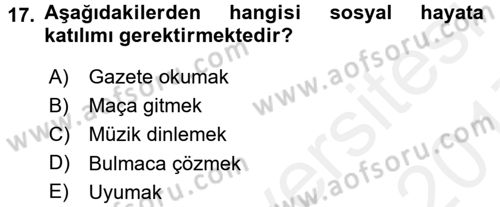 17. Aşağıdakilerden hangisi sosyal hayata katılımı gerektirmektedir?

A) Gazete okumak
B) Maça gitmek
C) Müzik dinlemek
D) Bulmaca çözmek
E) Uyumak

www.aofsoru.com
www.aofsoru.com
www.aofsoru.com
www.aofsoru.com